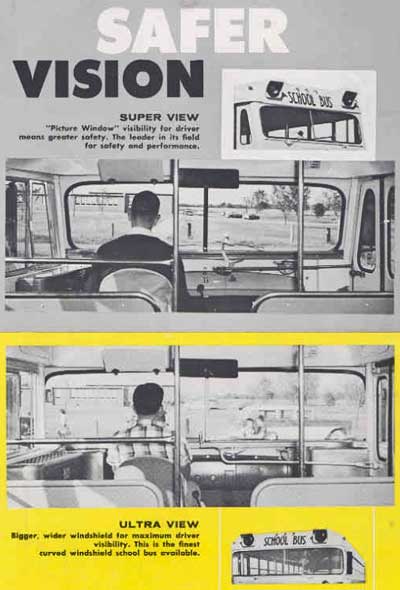 SAFER VISION

SUPER VIEW
"Picture Window" visibility for driver means greater safety. The leader in its field for safety and performance.

SCHOOL BUS

ULTRA VIEW
Bigger, wider windshield for maximum driver visibility. This is the finest curved windshield school bus available.

SCHOOL BUS